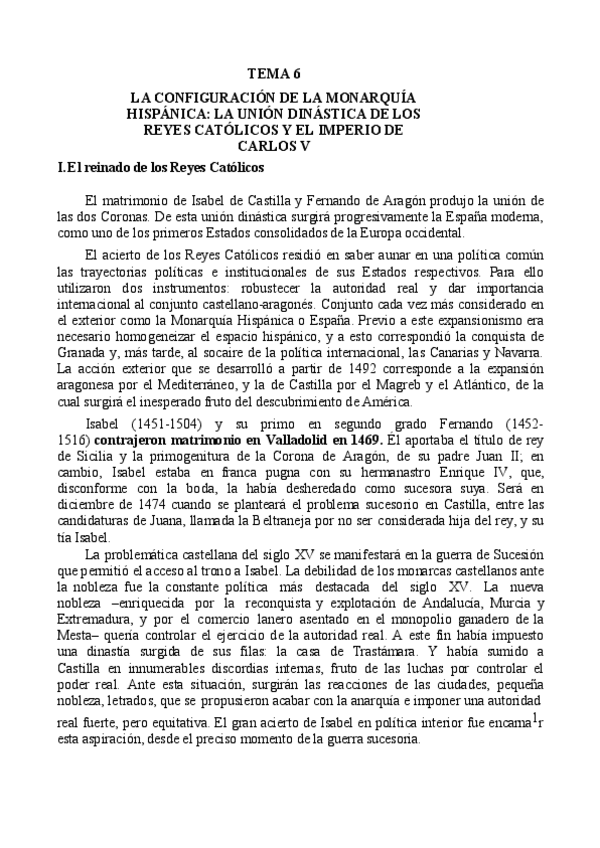 TEMA 6

LA CONFIGURACIÓN DE LA MONARQUÍA HISPÁNICA: LA UNIÓN DINÁSTICA DE LOS REYES CATÓLICOS Y EL IMPERIO DE CARLOS V

I.El reinado de los Reyes Católicos

El matrimonio de Isabel de Castilla y Fernando de Aragón produjo la unión de las dos Coronas. De esta unión dinástica surgirá progresivamente la España moderna, como uno de los primeros Estados consolidados de la Europa occidental.

El acierto de los Reyes Católicos residió en saber aunar en una política común las trayectorias políticas e institucionales de sus Estados respectivos. Para ello utilizaron dos instrumentos: robustecer la autoridad real y dar importancia internacional al conjunto castellano-aragonés. Conjunto cada vez más considerado en el exterior como la Monarquía Hispánica o España. Previo a este expansionismo era necesario homogeneizar el espacio hispánico, y a esto correspondió la conquista de Granada y, más tarde, al socaire de la política internacional, las Canarias y Navarra. La acción exterior que se desarrolló a partir de 1492 corresponde a la expansión aragonesa por el Mediterráneo, y la de Castilla por el Magreb y el Atlántico, de la cual surgirá el inesperado fruto del descubrimiento de América.

Isabel (1451-1504) y su primo en segundo grado Fernando (1452-1516) contrajeron matrimonio en Valladolid en 1469. Él aportaba el título de rey de Sicilia y la primogenitura de la Corona de Aragón, de su padre Juan II; en cambio, Isabel estaba en franca pugna con su hermanastro Enrique IV, que, disconforme con la boda, la había desheredado como sucesora suya. Será en diciembre de 1474 cuando se planteará el problema sucesorio en Castilla, entre las candidaturas de Juana, llamada la Beltraneja por no ser considerada hija del rey, y su tía Isabel.

La problemática castellana del siglo XV se manifestará en la guerra de Sucesión que permitió el acceso al trono a Isabel. La debilidad de los monarcas castellanos ante la nobleza fue la constante política más destacada del siglo XV. La nueva nobleza –enriquecida por la reconquista y explotación de Andalucía, Murcia y Extremadura, y por el comercio lanero asentado en el monopolio ganadero de la Mesta– quería controlar el ejercicio de la autoridad real. A este fin había impuesto una dinastía surgida de sus filas: la casa de Trastámara. Y había sumido a Castilla en innumerables discordias internas, fruto de las luchas por controlar el poder real. Ante esta situación, surgirán las reacciones de las ciudades, pequeña nobleza, letrados, que se propusieron acabar con la anarquía e imponer una autoridad real fuerte, pero equitativa. El gran acierto de Isabel en política interior fue encarna$^1$r esta aspiración, desde el preciso momento de la guerra sucesoria.